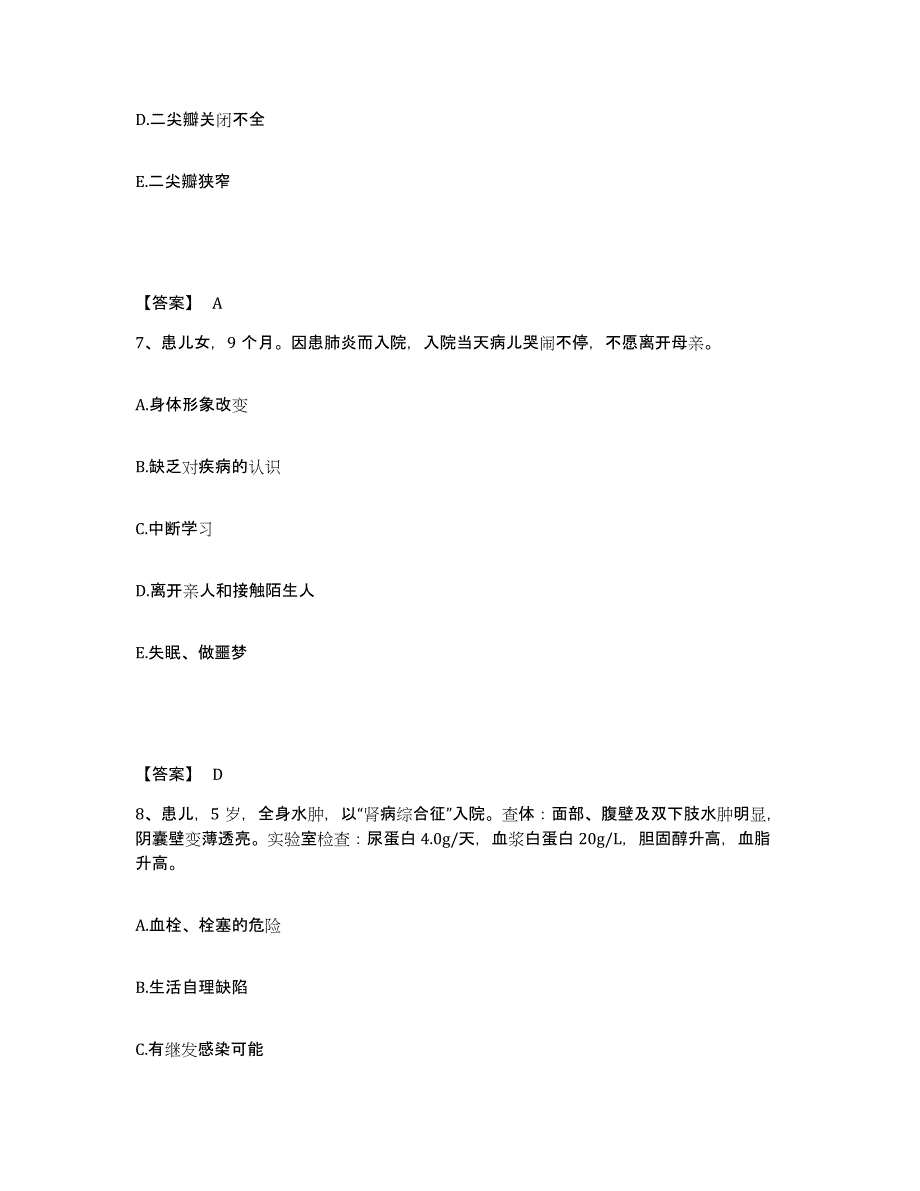 D.二尖瓣关闭不全

E.二尖瓣狭窄

【答案】 A

7、患儿女，9 个月。因患肺炎而入院，入院当天病儿哭闹不停，不愿离开母亲。

A.身体形象改变

B.缺乏对疾病的认识

C.中断学习

D.离开亲人和接触陌生人

E.失眠、做噩梦

【答案】 D

8、患儿，5 岁，全身水肿，以“肾病综合征”入院。查体：面部、腹壁及双下肢水肿明显，阴囊壁变薄透亮。实验室检查：尿蛋白 4.0g/天，血浆白蛋白 20g/L，胆固醇升高，血脂升高。

A.血栓、栓塞的危险

B.生活自理缺陷

C.有继发感染可能